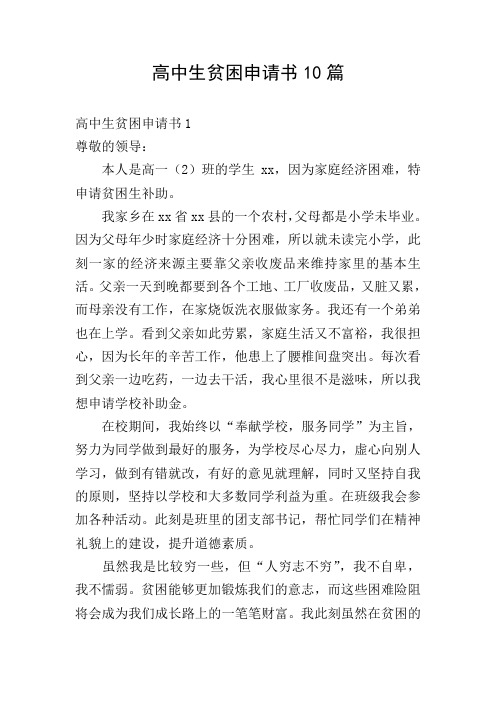 高中生贫困申请书10篇

高中生贫困申请书1

尊敬的领导：

本人是高一（2）班的学生 xx，因为家庭经济困难，特申请贫困生补助。

我家乡在xx省xx县的一个农村，父母都是小学未毕业。因为父母年少时家庭经济十分困难，所以就未读完小学，此刻一家的经济来源主要靠父亲收废品来维持家里的基本生活。父亲一天到晚都要到各个工地、工厂收废品，又脏又累，而母亲没有工作，在家烧饭洗衣服做家务。我还有一个弟弟也在上学。看到父亲如此劳累，家庭生活又不富裕，我很担心，因为长年的辛苦工作，他患上了腰椎间盘突出。每次看到父亲一边吃药，一边去干活，我心里很不是滋味，所以我想申请学校补助金。

在校期间，我始终以“奉献学校，服务同学”为主旨，努力为同学做到最好的服务，为学校尽心尽力，虚心向别人学习，做到有错就改，有好的意见就理解，同时又坚持自我的原则，坚持以学校和大多数同学利益为重。在班级我会参加各种活动。此刻是班里的团支部书记，帮忙同学们在精神礼貌上的建设，提升道德素质。

虽然我是比较穷一些，但“人穷志不穷”，我不自卑，我不懦弱。贫困能够更加锻炼我们的意志，而这些困难险阻将会成为我们成长路上的一笔笔财富。我此刻虽然在贫困的